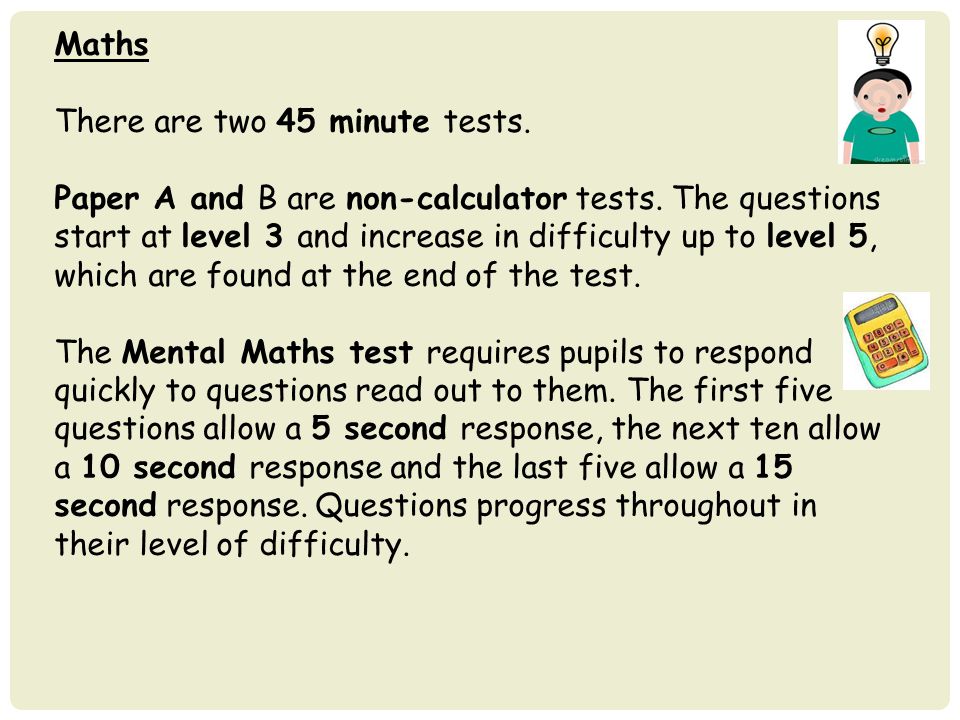 Maths

There are two 45 minute tests.

Paper A and B are non-calculator tests. The questions start at level 3 and increase in difficulty up to level 5, which are found at the end of the test.

The Mental Maths test requires pupils to respond quickly to questions read out to them. The first five questions allow a 5 second response, the next ten allow a 10 second response and the last five allow a 15 second response. Questions progress throughout in their level of difficulty.